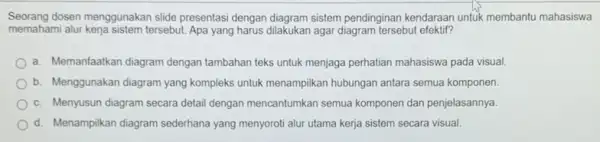 Seorang dosen menggunakan slide presentasi dengan diagram sistem pendinginan kendaraan untuk membantu mahasiswa memahami alur kerja sistem tersebut. Apa yang harus dilakukan agar diagram tersebut efektif?

a. Memanfaatkan diagram dengan tambahan teks untuk menjaga perhatian mahasiswa pada visual.

b. Menggunakan diagram yang kompleks untuk menampilkan hubungan antara semua komponen.

c. Menyusun diagram secara detail dengan mencantumkan semua komponen dan penjelasannya.

d. Menampilkan diagram sederhana yang menyoroti alur utama kerja sistem secara visual.